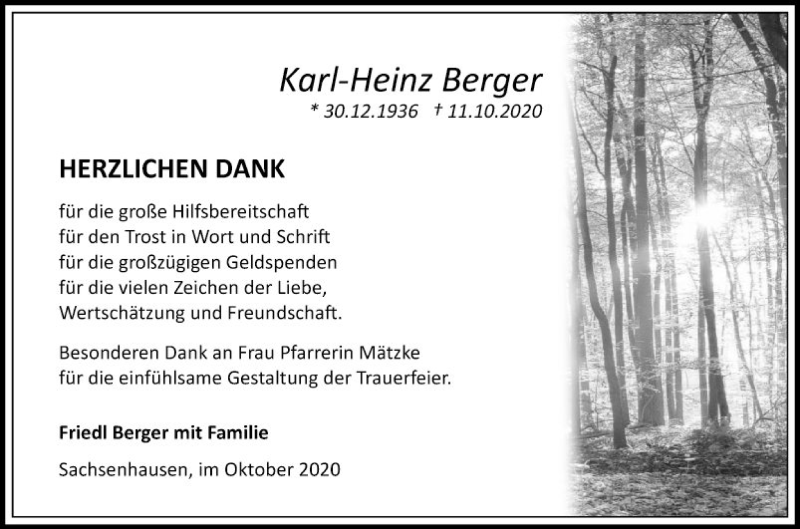 Karl-Heinz Berger
* 30.12.1936 † 11.10.2020

HERZLICHEN DANK

für die große Hilfsbereitschaft
für den Trost in Wort und Schrift
für die großzügigen Geldspenden
für die vielen Zeichen der Liebe,
Wertschätzung und Freundschaft.

Besonderen Dank an Frau Pfarrerin Mätzke für die einfühlsame Gestaltung der Trauerfeier.

Friedl Berger mit Familie

Sachsenhausen, im Oktober 2020